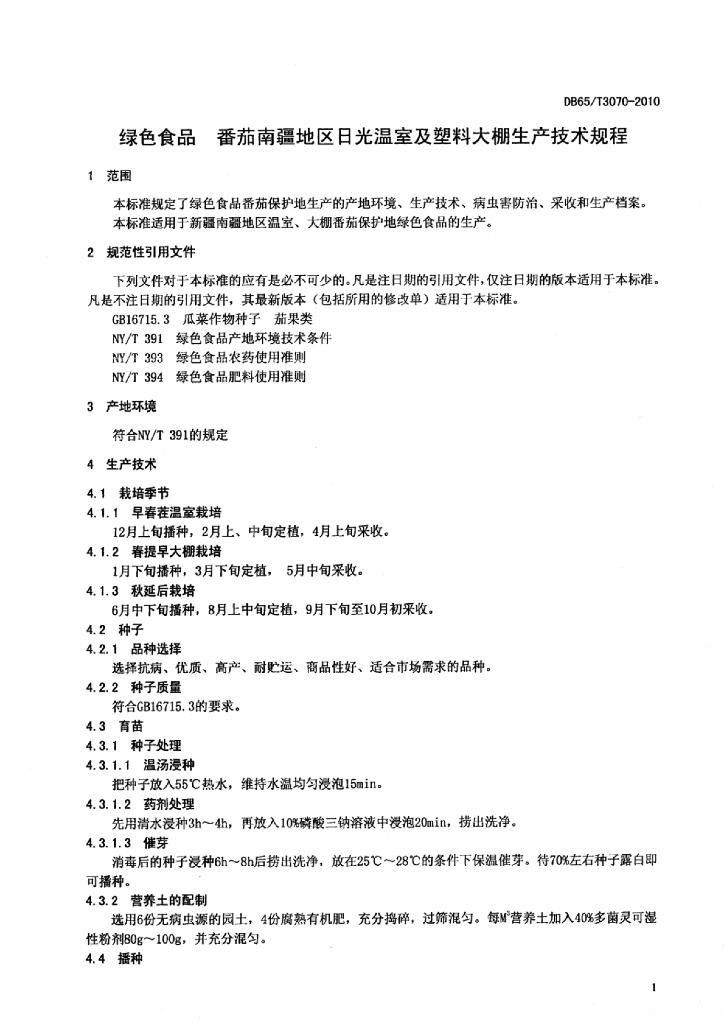 DB65/T3070-2010

绿色食品　番茄南疆地区日光温室及塑料大棚生产技术规程

1　范围

本标准规定了绿色食品番茄保护地生产的产地环境、生产技术、病虫害防治、采收和生产档案。

本标准适用于新疆南疆地区温室、大棚番茄保护地绿色食品的生产。

2　规范性引用文件

下列文件对于本标准的应有是必不可少的。凡是注日期的引用文件，仅注日期的版本适用于本标准。凡是不注日期的引用文件，其最新版本（包括所用的修改单）适用于本标准。

GB16715.3　瓜菜作物种子　茄果类

NY/T 391　绿色食品产地环境技术条件

NY/T 393　绿色食品农药使用准则

NY/T 394　绿色食品肥料使用准则

3　产地环境

符合NY/T 391的规定

4　生产技术

4.1　栽培季节

4.1.1　早春茬温室栽培

12月上旬播种，2月上、中旬定植，4月上旬采收。

4.1.2　春提早大棚栽培

1月下旬播种，3月下旬定植，　5月中旬采收。

4.1.3　秋延后栽培

6月中下旬播种，8月上中旬定植，9月下旬至10月初采收。

4.2　种子

4.2.1　品种选择

选择抗病、优质、高产、耐贮运、商品性好、适合市场需求的品种。

4.2.2　种子质量

符合GB16715.3的要求。

4.3　育苗

4.3.1　种子处理

4.3.1.1　温汤浸种

把种子放入55℃热水，维持水温均匀浸泡15min。

4.3.1.2　药剂处理

先用清水浸种3h～4h，再放入10%磷酸三钠溶液中浸泡20min，捞出洗净。

4.3.1.3　催芽

消毒后的种子浸种6h～8h后捞出洗净，放在25℃～28℃的条件下保温催芽。待70%左右种子露白即可播种。

4.3.2　营养土的配制

选用6份无病虫源的园土，4份腐熟有机肥，充分捣碎，过筛混匀。每$M^3$营养土加入40%多菌灵可湿性粉剂80g～100g，并充分混匀。

4.4　播种

1